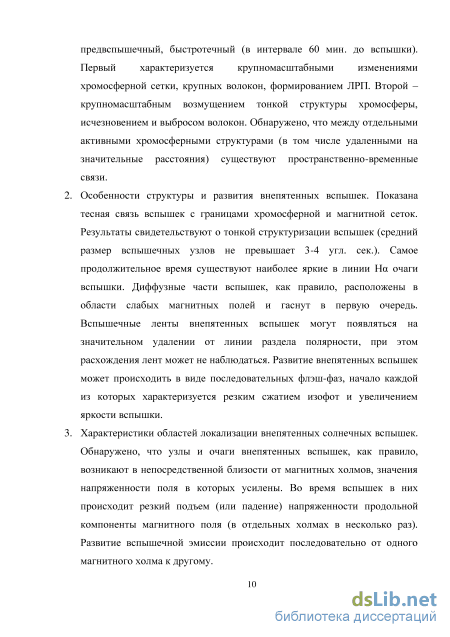 предвспышечный, быстротечный (в интервале 60 мин. до вспышки). Первый характеризуется крупномасштабными изменениями хромосферной сетки, крупных волокон, формированием ЛРП. Второй – крупномасштабным возмущением тонкой структуры хромосферы, исчезновением и выбросом волокон. Обнаружено, что между отдельными активными хромосферными структурами (в том числе удаленными на значительные расстояния) существуют пространственно-временные связи.

2. Особенности структуры и развития внепятенных вспышек. Показана тесная связь вспышек с границами хромосферной и магнитной сеток. Результаты свидетельствуют о тонкой структуризации вспышек (средний размер вспышечных узлов не превышает 3-4 угл. сек.). Самое продолжительное время существуют наиболее яркие в линии Hα очаги вспышки. Диффузные части вспышек, как правило, расположены в области слабых магнитных полей и гаснут в первую очередь. Вспышечные ленты внепятенных вспышек могут появляться на значительном удалении от линии раздела полярности, при этом расхождения лент может не наблюдаться. Развитие внепятенных вспышек может происходить в виде последовательных флэш-фаз, начало каждой из которых характеризуется резким сжатием изофот и увеличением яркости вспышки.

3. Характеристики областей локализации внепятенных солнечных вспышек. Обнаружено, что узлы и очаги внепятенных вспышек, как правило, возникают в непосредственной близости от магнитных холмов, значения напряженности поля в которых усилены. Во время вспышек в них происходит резкий подъем (или падение) напряженности продольной компоненты магнитного поля (в отдельных холмах в несколько раз). Развитие вспышечной эмиссии происходит последовательно от одного магнитного холма к другому.

10

dsLib.net
библиотека диссертаций